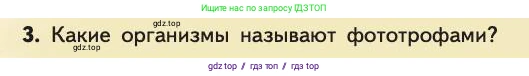 Ищите нас по запросу ГДЗТОП

gdz.top

3. Какие организмы называют фототрофами?

gdz.top

gdz top / гдз топ / гдз top